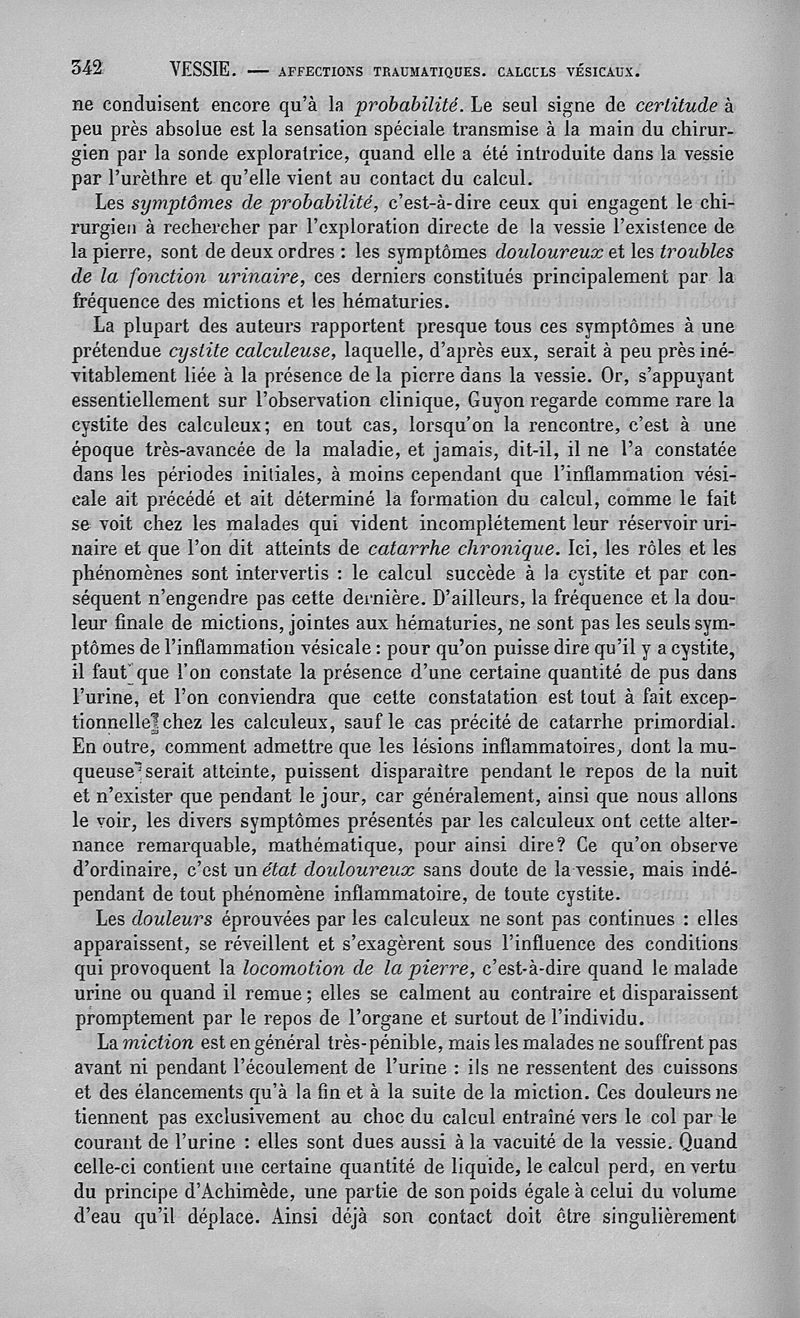 342 VESSIE. — AFFECTIONS TRAUMATIQUES. CALCULS VÉSICAUX.

ne conduisent encore qu'à la probabilité. Le seul signe de certitude à peu près absolue est la sensation spéciale transmise à la main du chirurgien par la sonde exploratrice, quand elle a été introduite dans la vessie par l'urèthre et qu'elle vient au contact du calcul.

Les symptômes de probabilité, c'est-à-dire ceux qui engagent le chirurgien à rechercher par l'exploration directe de la vessie l'existence de la pierre, sont de deux ordres : les symptômes douloureux et les troubles de la fonction urinaire, ces derniers constitués principalement par la fréquence des mictions et les hématuries.

La plupart des auteurs rapportent presque tous ces symptômes à une prétendue cystite calculeuse, laquelle, d'après eux, serait à peu près inévitablement liée à la présence de la pierre dans la vessie. Or, s'appuyant essentiellement sur l'observation clinique, Guyon regarde comme rare la cystite des calculeux; en tout cas, lorsqu'on la rencontre, c'est à une époque très-avancée de la maladie, et jamais, dit-il, il ne l'a constatée dans les périodes initiales, à moins cependant que l'inflammation vésicale ait précédé et ait déterminé la formation du calcul, comme le fait se voit chez les malades qui vident incomplétement leur réservoir urinaire et que l'on dit atteints de catarrhe chronique. Ici, les rôles et les phénomènes sont intervertis : le calcul succède à la cystite et par conséquent n'engendre pas cette dernière. D'ailleurs, la fréquence et la douleur finale de mictions, jointes aux hématuries, ne sont pas les seuls symptômes de l'inflammation vésicale : pour qu'on puisse dire qu'il y a cystite, il faut que l'on constate la présence d'une certaine quantité de pus dans l'urine, et l'on conviendra que cette constatation est tout à fait exceptionnelle chez les calculeux, sauf le cas précité de catarrhe primordial. En outre, comment admettre que les lésions inflammatoires, dont la muqueuse serait atteinte, puissent disparaître pendant le repos de la nuit et n'exister que pendant le jour, car généralement, ainsi que nous allons le voir, les divers symptômes présentés par les calculeux ont cette alternance remarquable, mathématique, pour ainsi dire? Ce qu'on observe d'ordinaire, c'est un état douloureux sans doute de la vessie, mais indépendant de tout phénomène inflammatoire, de toute cystite.

Les douleurs éprouvées par les calculeux ne sont pas continues : elles apparaissent, se réveillent et s'exagèrent sous l'influence des conditions qui provoquent la locomotion de la pierre, c'est-à-dire quand le malade urine ou quand il remue; elles se calment au contraire et disparaissent promptement par le repos de l'organe et surtout de l'individu.

La miction est en général très-pénible, mais les malades ne souffrent pas avant ni pendant l'écoulement de l'urine : ils ne ressentent des cuissons et des élancements qu'à la fin et à la suite de la miction. Ces douleurs ne tiennent pas exclusivement au choc du calcul entraîné vers le col par le courant de l'urine : elles sont dues aussi à la vacuité de la vessie. Quand celle-ci contient une certaine quantité de liquide, le calcul perd, en vertu du principe d'Achimède, une partie de son poids égale à celui du volume d'eau qu'il déplace. Ainsi déjà son contact doit être singulièrement